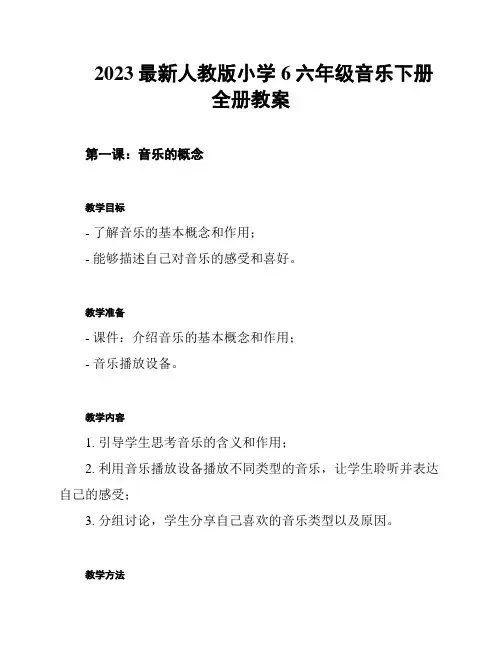 2023 最新人教版小学 6 六年级音乐下册全册教案

第一课：音乐的概念

教学目标

- 了解音乐的基本概念和作用；

- 能够描述自己对音乐的感受和喜好。

教学准备

- 课件：介绍音乐的基本概念和作用；

- 音乐播放设备。

教学内容

1. 引导学生思考音乐的含义和作用；

2. 利用音乐播放设备播放不同类型的音乐，让学生聆听并表达自己的感受；

3. 分组讨论，学生分享自己喜欢的音乐类型以及原因。

教学方法